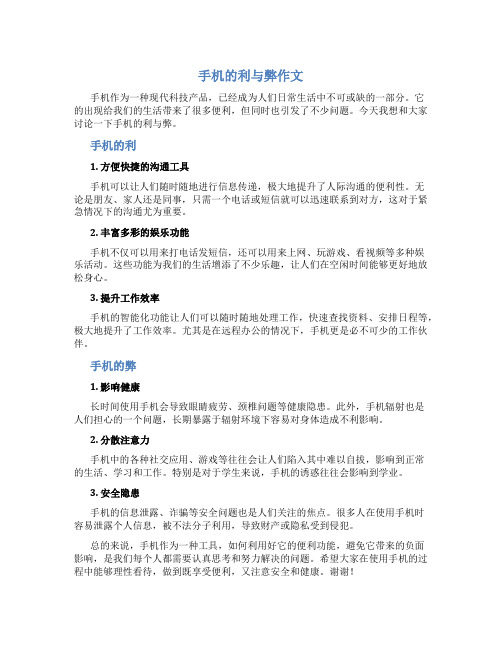 手机的利与弊作文

手机作为一种现代科技产品，已经成为人们日常生活中不可或缺的一部分。它的出现给我们的生活带来了很多便利，但同时也引发了不少问题。今天我想和大家讨论一下手机的利与弊。

手机的利

1. 方便快捷的沟通工具

手机可以让人们随时随地进行信息传递，极大地提升了人际沟通的便利性。无论是朋友、家人还是同事，只需一个电话或短信就可以迅速联系到对方，这对于紧急情况下的沟通尤为重要。

2. 丰富多彩的娱乐功能

手机不仅可以用来打电话发短信，还可以用来上网、玩游戏、看视频等多种娱乐活动。这些功能为我们的生活增添了不少乐趣，让人们在空闲时间能够更好地放松身心。

3. 提升工作效率

手机的智能化功能让人们可以随时随地处理工作，快速查找资料、安排日程等，极大地提升了工作效率。尤其是在远程办公的情况下，手机更是必不可少的工作伙伴。

手机的弊

1. 影响健康

长时间使用手机会导致眼睛疲劳、颈椎问题等健康隐患。此外，手机辐射也是人们担心的一个问题，长期暴露于辐射环境下容易对身体造成不利影响。

2. 分散注意力

手机中的各种社交应用、游戏等往往会让人们陷入其中难以自拔，影响到正常的生活、学习和工作。特别是对于学生来说，手机的诱惑往往会影响到学业。

3. 安全隐患

手机的信息泄露、诈骗等安全问题也是人们关注的焦点。很多人在使用手机时容易泄露个人信息，被不法分子利用，导致财产或隐私受到侵犯。

总的来说，手机作为一种工具，如何利用好它的便利功能，避免它带来的负面影响，是我们每个人都需要认真思考和努力解决的问题。希望大家在使用手机的过程中能够理性看待，做到既享受便利，又注意安全和健康。谢谢！